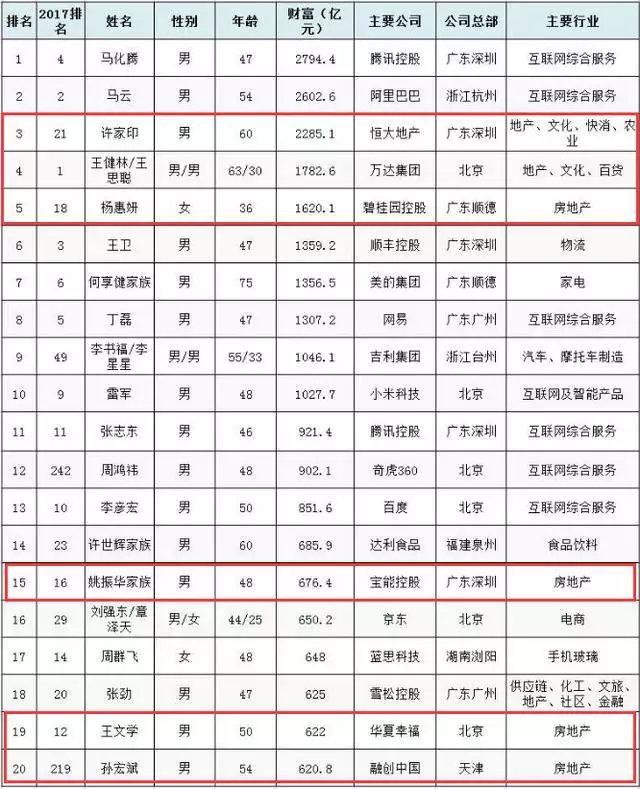 | 排名 | 2017排名 | 姓名 | 性别 | 年龄 | 财富（亿元） | 主要公司 | 公司总部 | 主要行业 |
|---|---|---|---|---|---|---|---|---|
| 1 | 4 | 马化腾 | 男 | 47 | 2794.4 | 腾讯控股 | 广东深圳 | 互联网综合服务 |
| 2 | 2 | 马云 | 男 | 54 | 2602.6 | 阿里巴巴 | 浙江杭州 | 互联网综合服务 |
| 3 | 21 | 许家印 | 男 | 60 | 2285.1 | 恒大地产 | 广东深圳 | 地产、文化、快消、农业 |
| 4 | 1 | 王健林/王思聪 | 男/男 | 63/30 | 1782.6 | 万达集团 | 北京 | 地产、文化、百货 |
| 5 | 18 | 杨惠妍 | 女 | 36 | 1620.1 | 碧桂园控股 | 广东顺德 | 房地产 |
| 6 | 3 | 王卫 | 男 | 47 | 1359.2 | 顺丰控股 | 广东深圳 | 物流 |
| 7 | 6 | 何享健家族 | 男 | 75 | 1356.5 | 美的集团 | 广东顺德 | 家电 |
| 8 | 5 | 丁磊 | 男 | 47 | 1307.2 | 网易 | 广东广州 | 互联网综合服务 |
| 9 | 49 | 李书福/李星星 | 男/男 | 55/33 | 1046.1 | 吉利集团 | 浙江台州 | 汽车、摩托车制造 |
| 10 | 9 | 雷军 | 男 | 48 | 1027.7 | 小米科技 | 北京 | 互联网及智能产品 |
| 11 | 11 | 张志东 | 男 | 46 | 921.4 | 腾讯控股 | 广东深圳 | 互联网综合服务 |
| 12 | 242 | 周鸿祎 | 男 | 48 | 902.1 | 奇虎360 | 北京 | 互联网综合服务 |
| 13 | 10 | 李彦宏 | 男 | 50 | 851.6 | 百度 | 北京 | 互联网综合服务 |
| 14 | 23 | 许世辉家族 | 男 | 60 | 685.9 | 达利食品 | 福建泉州 | 食品饮料 |
| 15 | 16 | 姚振华家族 | 男 | 48 | 676.4 | 宝能控股 | 广东深圳 | 房地产 |
| 16 | 29 | 刘强东/章泽天 | 男/女 | 44/25 | 650.2 | 京东 | 北京 | 电商 |
| 17 | 14 | 周群飞 | 女 | 48 | 648 | 蓝思科技 | 湖南浏阳 | 手机玻璃 |
| 18 | 20 | 张劲 | 男 | 47 | 625 | 雪松控股 | 广东广州 | 供应链、化工、文旅、地产、社区、金融 |
| 19 | 12 | 王文学 | 男 | 50 | 622 | 华夏幸福 | 北京 | 房地产 |
| 20 | 219 | 孙宏斌 | 男 | 54 | 620.8 | 融创中国 | 天津 | 房地产 |